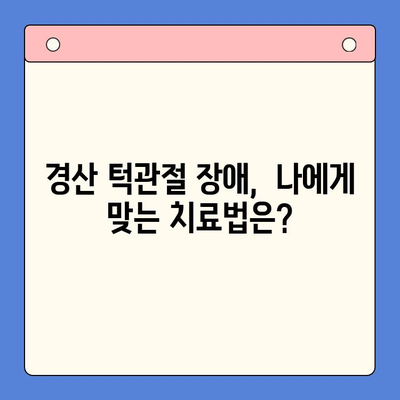 경산 턱관절 장애, 나에게 맞는 치료법은?